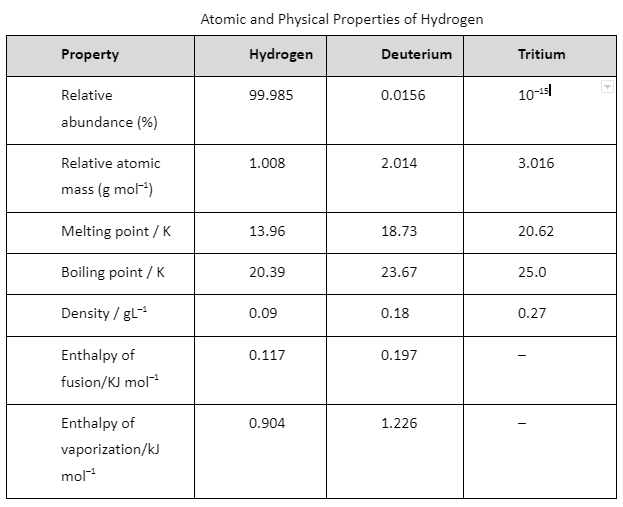 Atomic and Physical Properties of Hydrogen

| Property | Hydrogen | Deuterium | Tritium |
|---|---|---|---|
| Relative abundance (%) | 99.985 | 0.0156 | $10^{-15}$ |
| Relative atomic mass (g $mol^{-1}$) | 1.008 | 2.014 | 3.016 |
| Melting point / K | 13.96 | 18.73 | 20.62 |
| Boiling point / K | 20.39 | 23.67 | 25.0 |
| Density / $gL^{-1}$ | 0.09 | 0.18 | 0.27 |
| Enthalpy of fusion/KJ $mol^{-1}$ | 0.117 | 0.197 | – |
| Enthalpy of vaporization/kJ $mol^{-1}$ | 0.904 | 1.226 | – |